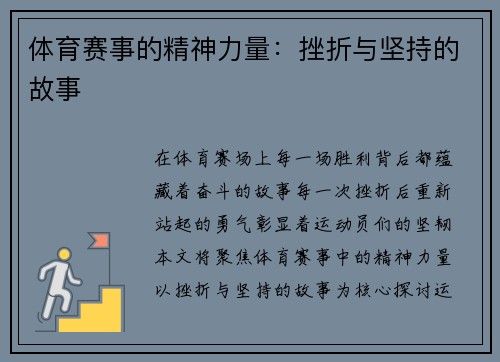 体育赛事的精神力量：挫折与坚持的故事

在体育赛场上每一场胜利背后都蕴藏着奋斗的故事每一次挫折后重新站起的勇气彰显着运动员们的坚韧本文将聚焦体育赛事中的精神力量以挫折与坚持的故事为核心探讨运